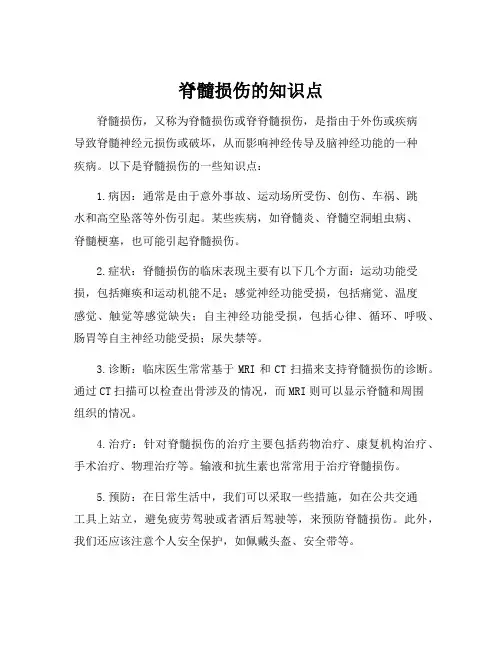 脊髓损伤的知识点

脊髓损伤，又称为脊髓损伤或脊脊髓损伤，是指由于外伤或疾病导致脊髓神经元损伤或破坏，从而影响神经传导及脑神经功能的一种疾病。以下是脊髓损伤的一些知识点：

1.病因：通常是由于意外事故、运动场所受伤、创伤、车祸、跳水和高空坠落等外伤引起。某些疾病，如脊髓炎、脊髓空洞蛆虫病、脊髓梗塞，也可能引起脊髓损伤。

2.症状：脊髓损伤的临床表现主要有以下几个方面：运动功能受损，包括瘫痪和运动机能不足；感觉神经功能受损，包括痛觉、温度感觉、触觉等感觉缺失；自主神经功能受损，包括心律、循环、呼吸、肠胃等自主神经功能受损；尿失禁等。

3.诊断：临床医生常常基于 MRI 和 CT 扫描来支持脊髓损伤的诊断。通过 CT 扫描可以检查出骨涉及的情况，而 MRI 则可以显示脊髓和周围组织的情况。

4.治疗：针对脊髓损伤的治疗主要包括药物治疗、康复机构治疗、手术治疗、物理治疗等。输液和抗生素也常常用于治疗脊髓损伤。

5.预防：在日常生活中，我们可以采取一些措施，如在公共交通工具上站立，避免疲劳驾驶或者酒后驾驶等，来预防脊髓损伤。此外，我们还应该注意个人安全保护，如佩戴头盔、安全带等。